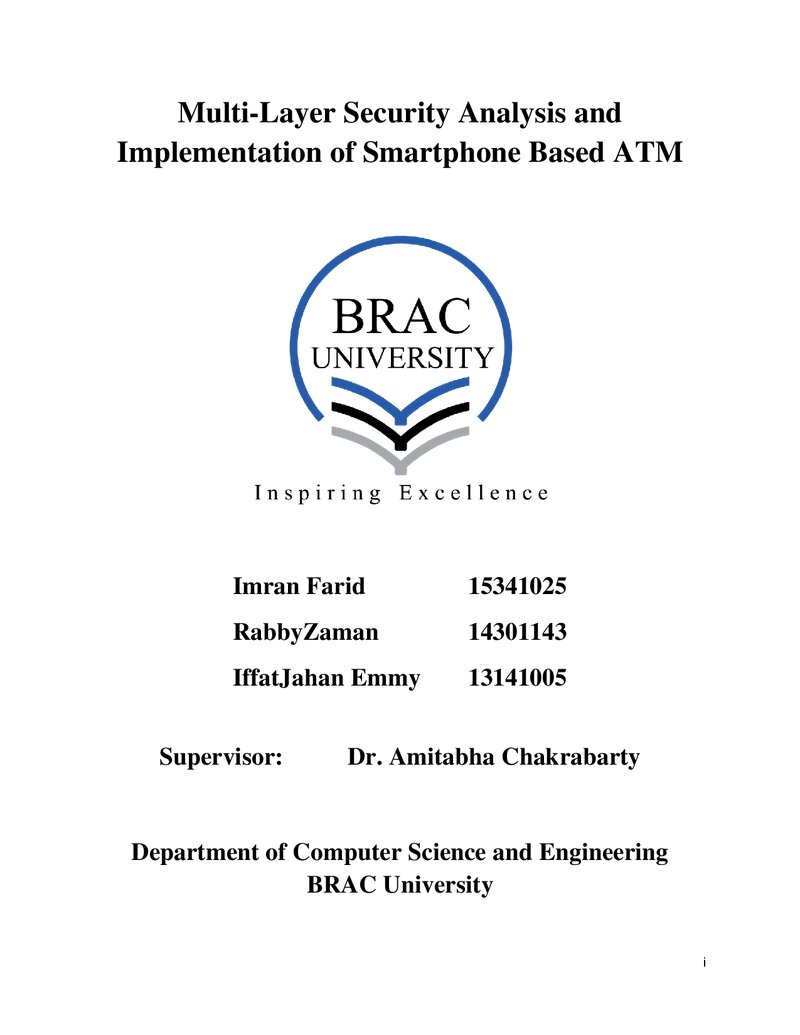 Multi-Layer Security Analysis and Implementation of Smartphone Based ATM

BRAC
UNIVERSITY

Inspiring Excellence

Imran Farid 15341025
RabbyZaman 14301143
IffatJahan Emmy 13141005

Supervisor: Dr. Amitabha Chakrabarty

Department of Computer Science and Engineering
BRAC University

i